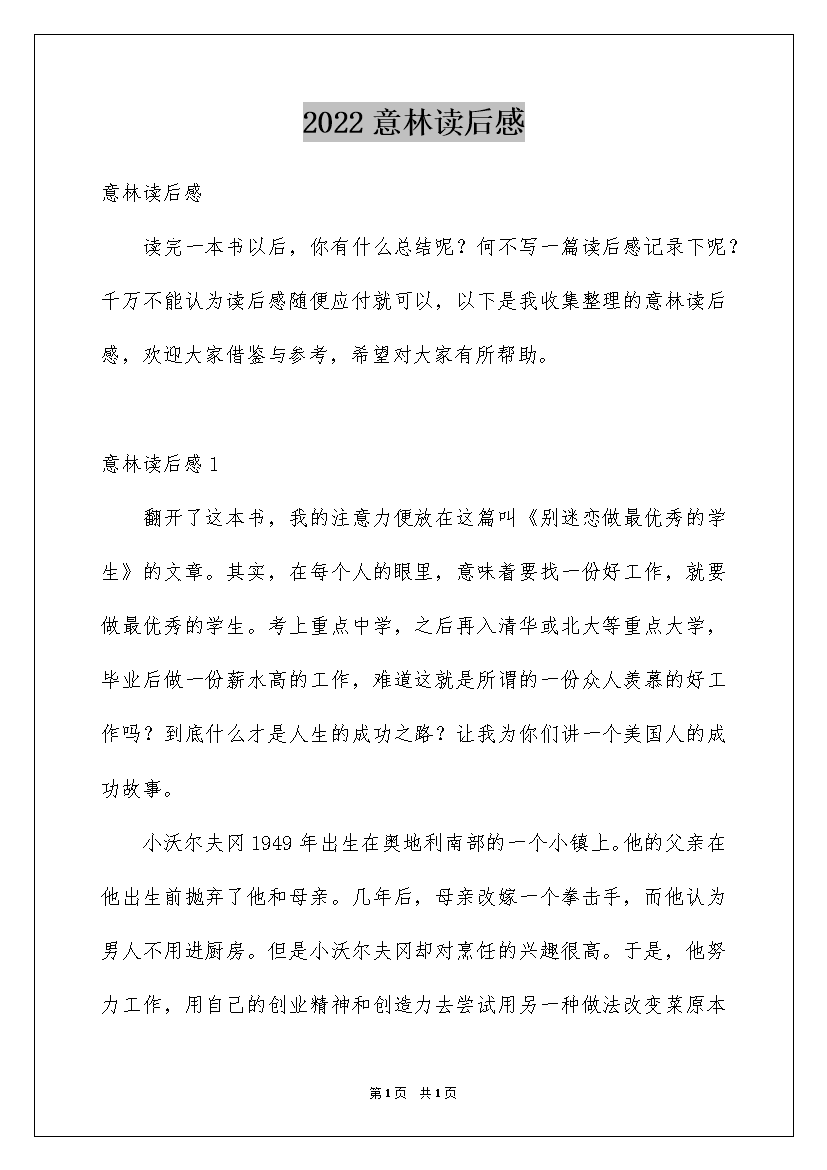 2022 意林读后感

意林读后感

读完一本书以后，你有什么总结呢？何不写一篇读后感记录下呢？千万不能认为读后感随便应付就可以，以下是我收集整理的意林读后感，欢迎大家借鉴与参考，希望对大家有所帮助。

意林读后感 1

翻开了这本书，我的注意力便放在这篇叫《别迷恋做最优秀的学生》的文章。其实，在每个人的眼里，意味着要找一份好工作，就要做最优秀的学生。考上重点中学，之后再入清华或北大等重点大学，毕业后做一份薪水高的工作，难道这就是所谓的一份众人羡慕的好工作吗？到底什么才是人生的成功之路？让我为你们讲一个美国人的成功故事。

小沃尔夫冈 1949 年出生在奥地利南部的一个小镇上。他的父亲在他出生前抛弃了他和母亲。几年后，母亲改嫁一个拳击手，而他认为男人不用进厨房。但是小沃尔夫冈却对烹饪的兴趣很高。于是，他努力工作，用自己的创业精神和创造力去尝试用另一种做法改变菜原本

第1页 共1页